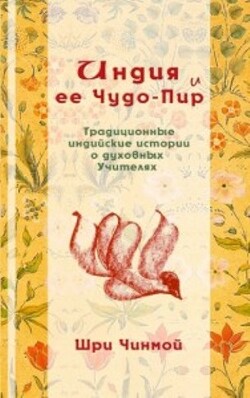 Индия и ее Чудо-Пир

Традиционные индийские истории о духовных Учителях

Шри Чинмой